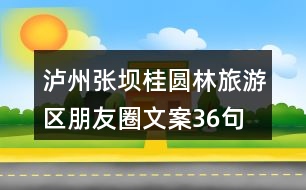 泸州张坝桂圆林旅游区朋友圈文案36句